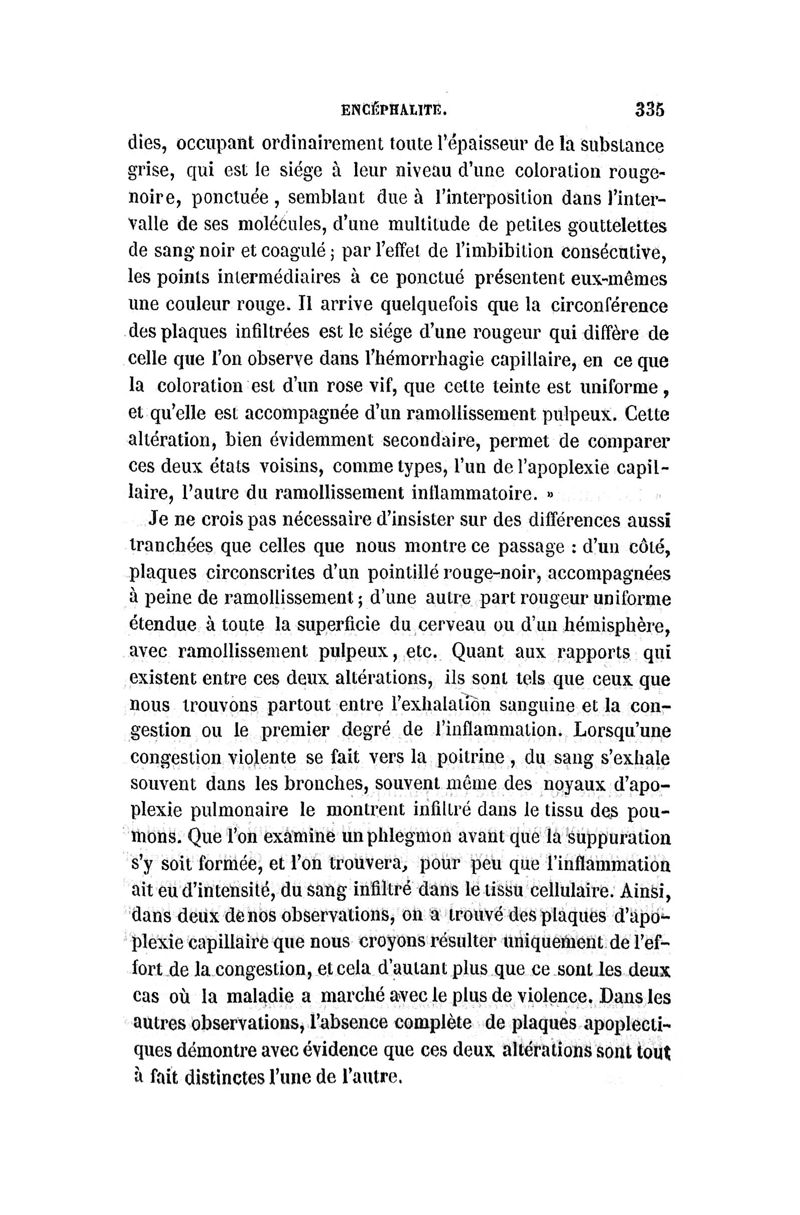 ENCÉPHALITE. 335

dies, occupant ordinairement toute l'épaisseur de la substance grise, qui est le siége à leur niveau d'une coloration rouge-noire, ponctuée, semblant due à l'interposition dans l'intervalle de ses molécules, d'une multitude de petites gouttelettes de sang noir et coagulé; par l'effet de l'imbibition consécutive, les points intermédiaires à ce ponctué présentent eux-mêmes une couleur rouge. Il arrive quelquefois que la circonférence des plaques infiltrées est le siége d'une rougeur qui diffère de celle que l'on observe dans l'hémorrhagie capillaire, en ce que la coloration est d'un rose vif, que cette teinte est uniforme, et qu'elle est accompagnée d'un ramollissement pulpeux. Cette altération, bien évidemment secondaire, permet de comparer ces deux états voisins, comme types, l'un de l'apoplexie capillaire, l'autre du ramollissement inflammatoire. »

Je ne crois pas nécessaire d'insister sur des différences aussi tranchées que celles que nous montre ce passage : d'un côté, plaques circonscrites d'un pointillé rouge-noir, accompagnées à peine de ramollissement; d'une autre part rougeur uniforme étendue à toute la superficie du cerveau ou d'un hémisphère, avec ramollissement pulpeux, etc. Quant aux rapports qui existent entre ces deux altérations, ils sont tels que ceux que nous trouvons partout entre l'exhalation sanguine et la congestion ou le premier degré de l'inflammation. Lorsqu'une congestion violente se fait vers la poitrine, du sang s'exhale souvent dans les bronches, souvent même des noyaux d'apoplexie pulmonaire le montrent infiltré dans le tissu des poumons. Que l'on examine un phlegmon avant que la suppuration s'y soit formée, et l'on trouvera, pour peu que l'inflammation ait eu d'intensité, du sang infiltré dans le tissu cellulaire. Ainsi, dans deux de nos observations, on a trouvé des plaques d'apoplexie capillaire que nous croyons résulter uniquement de l'effort de la congestion, et cela d'autant plus que ce sont les deux cas où la maladie a marché avec le plus de violence. Dans les autres observations, l'absence complète de plaques apoplectiques démontre avec évidence que ces deux altérations sont tout à fait distinctes l'une de l'autre.